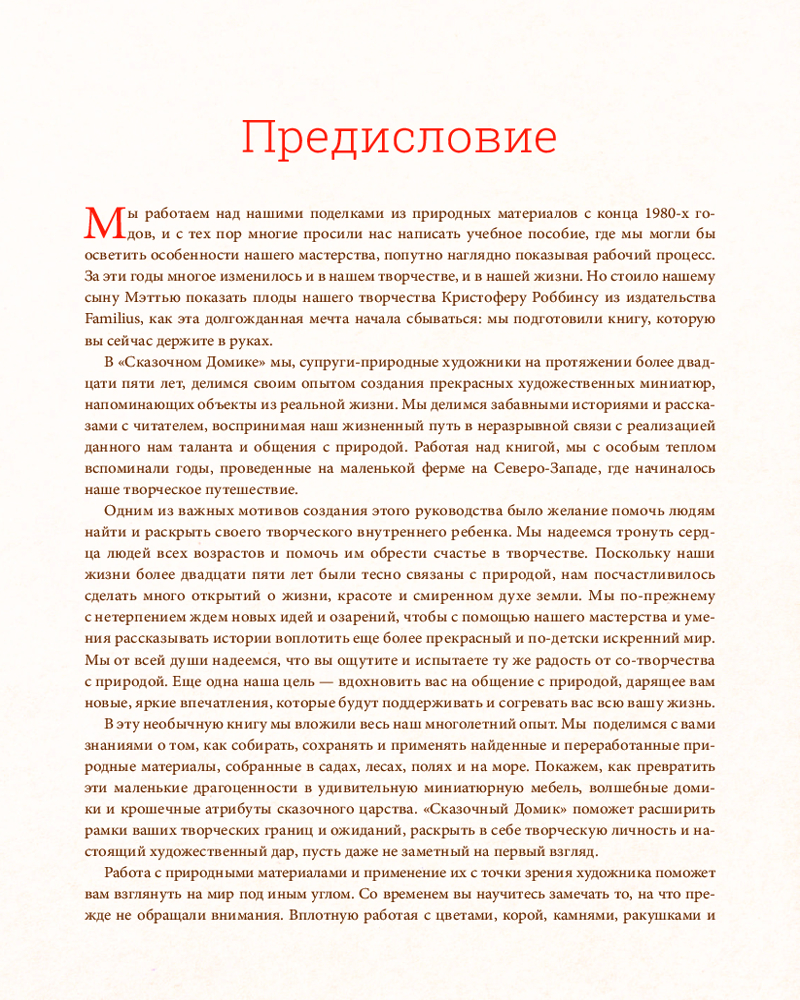 Предисловие

Мы работаем над нашими поделками из природных материалов с конца 1980-х годов, и с тех пор многие просили нас написать учебное пособие, где мы могли бы осветить особенности нашего мастерства, попутно наглядно показывая рабочий процесс. За эти годы многое изменилось и в нашем творчестве, и в нашей жизни. Но стоило нашему сыну Мэттью показать плоды нашего творчества Кристоферу Роббинсу из издательства Familius, как эта долгожданная мечта начала сбываться: мы подготовили книгу, которую вы сейчас держите в руках.

В «Сказочном Домике» мы, супруги-природные художники на протяжении более двадцати пяти лет, делимся своим опытом создания прекрасных художественных миниатюр, напоминающих объекты из реальной жизни. Мы делимся забавными историями и рассказами с читателем, воспринимая наш жизненный путь в неразрывной связи с реализацией данного нам таланта и общения с природой. Работая над книгой, мы с особым теплом вспоминали годы, проведенные на маленькой ферме на Северо-Западе, где начиналось наше творческое путешествие.

Одним из важных мотивов создания этого руководства было желание помочь людям найти и раскрыть своего творческого внутреннего ребенка. Мы надеемся тронуть сердца людей всех возрастов и помочь им обрести счастье в творчестве. Поскольку наши жизни более двадцати пяти лет были тесно связаны с природой, нам посчастливилось сделать много открытий о жизни, красоте и смиренном духе земли. Мы по-прежнему с нетерпением ждем новых идей и озарений, чтобы с помощью нашего мастерства и умения рассказывать истории воплотить еще более прекрасный и по-детски искренний мир. Мы от всей души надеемся, что вы ощутите и испытаете ту же радость от со-творчества с природой. Еще одна наша цель — вдохновить вас на общение с природой, дарящее вам новые, яркие впечатления, которые будут поддерживать и согревать вас всю вашу жизнь.

В эту необычную книгу мы вложили весь наш многолетний опыт. Мы поделимся с вами знаниями о том, как собирать, сохранять и применять найденные и переработанные природные материалы, собранные в садах, лесах, полях и на море. Покажем, как превратить эти маленькие драгоценности в удивительную миниатюрную мебель, волшебные домики и крошечные атрибуты сказочного царства. «Сказочный Домик» поможет расширить рамки ваших творческих границ и ожиданий, раскрыть в себе творческую личность и настоящий художественный дар, пусть даже не заметный на первый взгляд.

Работа с природными материалами и применение их с точки зрения художника поможет вам взглянуть на мир под иным углом. Со временем вы научитесь замечать то, на что прежде не обращали внимания. Вплотную работая с цветами, корой, камнями, ракушками и